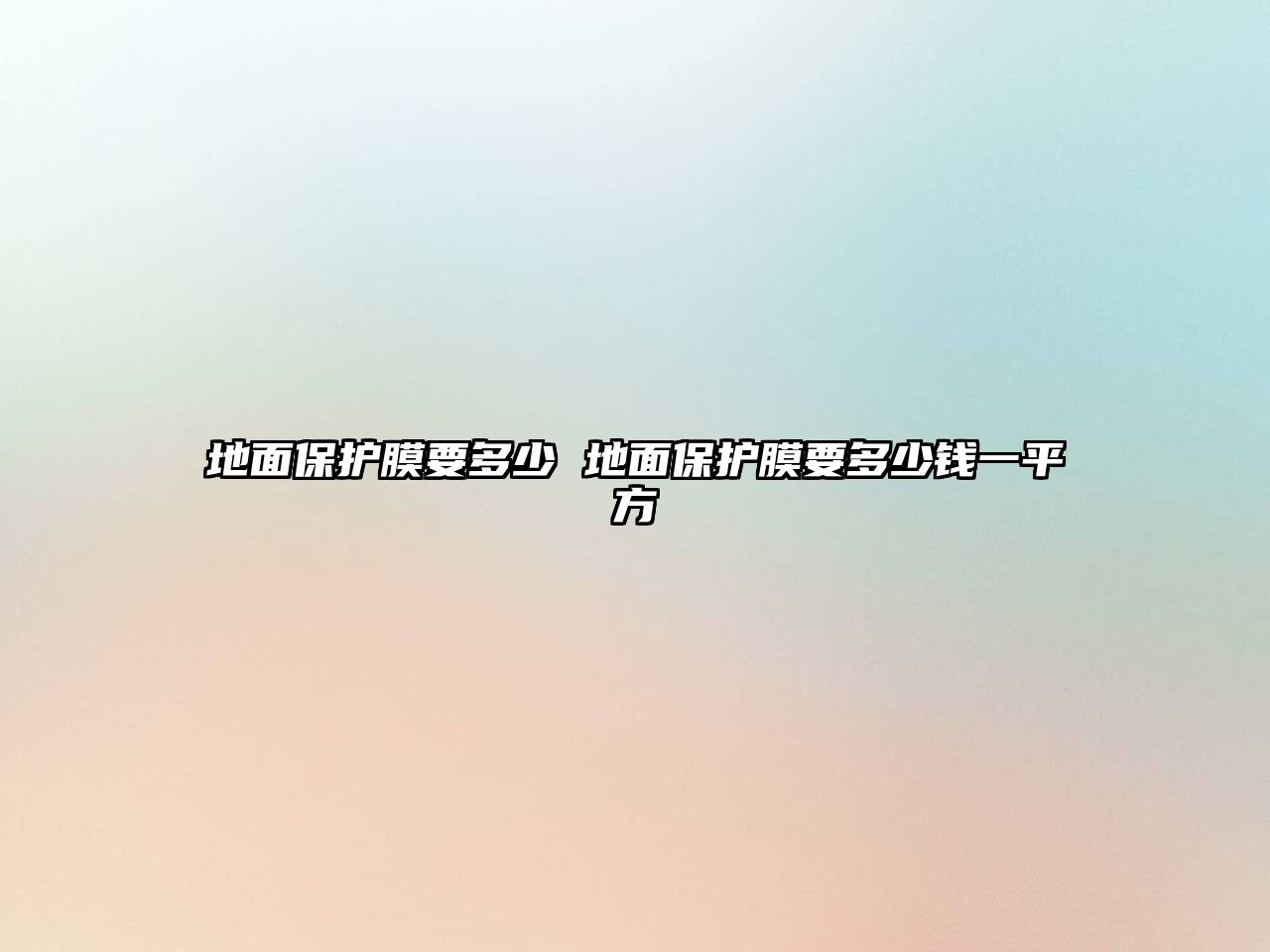 地面保护膜要多少 地面保护膜要多少钱一平方